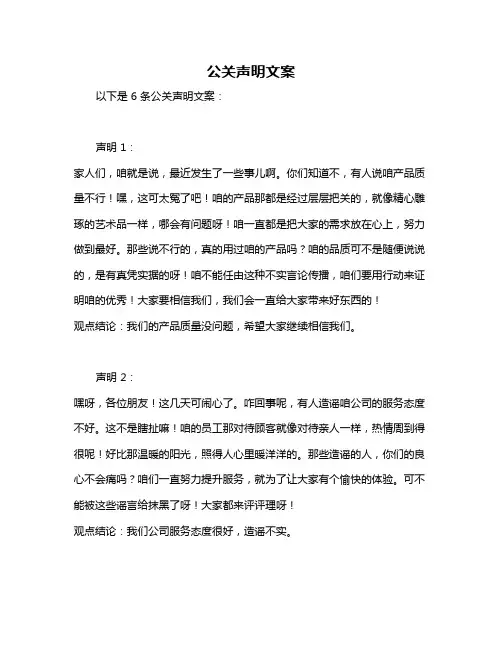 公关声明文案

以下是 6 条公关声明文案：

声明 1：

家人们，咱就是说，最近发生了一些事儿啊。你们知道不，有人说咱产品质量不行！嘿，这可太冤了吧！咱的产品那都是经过层层把关的，就像精心雕琢的艺术品一样，哪会有问题呀！咱一直都是把大家的需求放在心上，努力做到最好。那些说不行的，真的用过咱的产品吗？咱的品质可不是随便说说的，是有真凭实据的呀！咱不能任由这种不实言论传播，咱们要用行动来证明咱的优秀！大家要相信我们，我们会一直给大家带来好东西的！

观点结论：我们的产品质量没问题，希望大家继续相信我们。

声明 2：

嘿呀，各位朋友！这几天可闹心了。咋回事呢，有人造谣咱公司的服务态度不好。这不是瞎扯嘛！咱的员工那对待顾客就像对待亲人一样，热情周到得很呢！好比那温暖的阳光，照得人心里暖洋洋的。那些造谣的人，你们的良心不会痛吗？咱们一直努力提升服务，就为了让大家有个愉快的体验。可不能被这些谣言给抹黑了呀！大家都来评评理呀！

观点结论：我们公司服务态度很好，造谣不实。